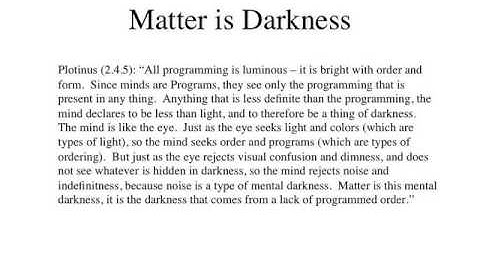 Matter is Darkness

Plotinus (2.4.5): "All programming is luminous – it is bright with order and form. Since minds are Programs, they see only the programming that is present in any thing. Anything that is less definite than the programming, the mind declares to be less than light, and to therefore be a thing of darkness. The mind is like the eye. Just as the eye seeks light and colors (which are types of light), so the mind seeks order and programs (which are types of ordering). But just as the eye rejects visual confusion and dimness, and does not see whatever is hidden in darkness, so the mind rejects noise and indefinitness, because noise is a type of mental darkness. Matter is this mental darkness, it is the darkness that comes from a lack of programmed order."